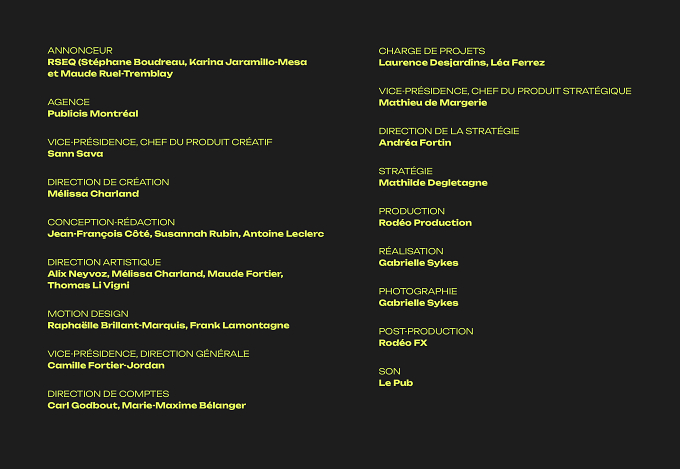 ANNONCEUR
RSEQ (Stéphane Boudreau, Karina Jaramillo-Mesa et Maude Ruel-Tremblay

AGENCE
Publicis Montréal

VICE-PRÉSIDENCE, CHEF DU PRODUIT CRÉATIF
Sann Sava

DIRECTION DE CRÉATION
Mélissa Charland

CONCEPTION-RÉDACTION
Jean-François Côté, Susannah Rubin, Antoine Leclerc

DIRECTION ARTISTIQUE
Alix Neyvoz, Mélissa Charland, Maude Fortier, Thomas Li Vigni

MOTION DESIGN
Raphaëlle Brillant-Marquis, Frank Lamontagne

VICE-PRÉSIDENCE, DIRECTION GÉNÉRALE
Camille Fortier-Jordan

DIRECTION DE COMPTES
Carl Godbout, Marie-Maxime Bélanger

CHARGE DE PROJETS
Laurence Desjardins, Léa Ferrez

VICE-PRÉSIDENCE, CHEF DU PRODUIT STRATÉGIQUE
Mathieu de Margerie

DIRECTION DE LA STRATÉGIE
Andréa Fortin

STRATÉGIE
Mathilde Degletagne

PRODUCTION
Rodéo Production

RÉALISATION
Gabrielle Sykes

PHOTOGRAPHIE
Gabrielle Sykes

POST-PRODUCTION
Rodéo FX

SON
Le Pub